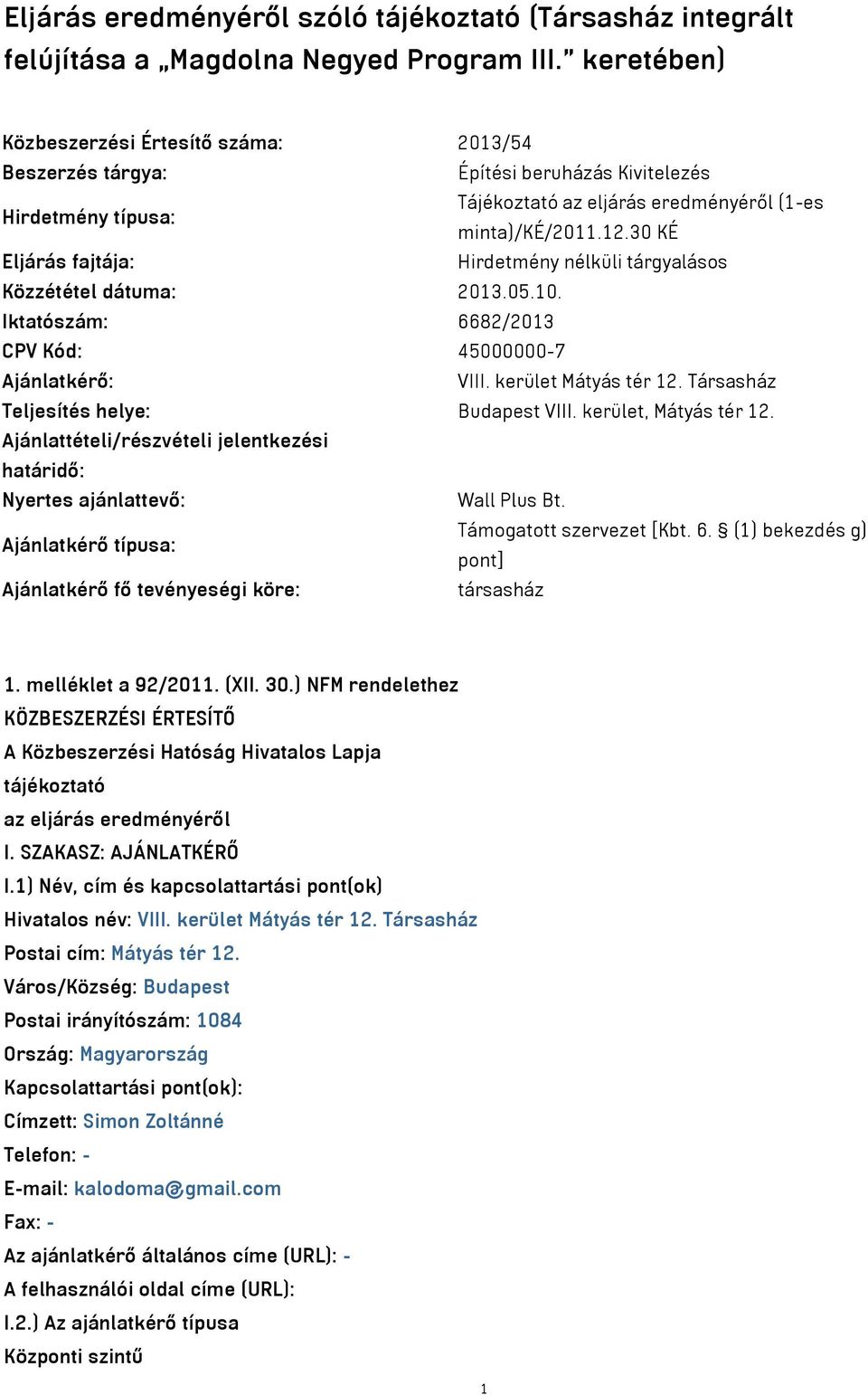 Eljárás eredményéről szóló tájékoztató (Társasház integrált felújítása a „Magdolna Negyed Program III.” keretében)

| | |
|---|---|
| Közbeszerzési Értesítő száma: | 2013/54 |
| Beszerzés tárgya: | Építési beruházás Kivitelezés |
| Hirdetmény típusa: | Tájékoztató az eljárás eredményéről (1-es minta)/KÉ/2011.12.30 KÉ |
| Eljárás fajtája: | Hirdetmény nélküli tárgyalásos |
| Közzététel dátuma: | 2013.05.10. |
| Iktatószám: | 6682/2013 |
| CPV Kód: | 45000000-7 |
| Ajánlatkérő: | VIII. kerület Mátyás tér 12. Társasház |
| Teljesítés helye: | Budapest VIII. kerület, Mátyás tér 12. |
| Ajánlattételi/részvételi jelentkezési határidő: | |
| Nyertes ajánlattevő: | Wall Plus Bt. |
| Ajánlatkérő típusa: | Támogatott szervezet [Kbt. 6. § (1) bekezdés g) pont] |
| Ajánlatkérő fő tevényeségi köre: | társasház |

1. melléklet a 92/2011. (XII. 30.) NFM rendelethez
KÖZBESZERZÉSI ÉRTESÍTŐ
A Közbeszerzési Hatóság Hivatalos Lapja
tájékoztató
az eljárás eredményéről
I. SZAKASZ: AJÁNLATKÉRŐ
I.1) Név, cím és kapcsolattartási pont(ok)
Hivatalos név: VIII. kerület Mátyás tér 12. Társasház
Postai cím: Mátyás tér 12.
Város/Község: Budapest
Postai irányítószám: 1084
Ország: Magyarország
Kapcsolattartási pont(ok):
Címzett: Simon Zoltánné
Telefon: -
E-mail: kalodoma@gmail.com
Fax: -
Az ajánlatkérő általános címe (URL): -
A felhasználói oldal címe (URL):
I.2.) Az ajánlatkérő típusa
Központi szintű

1